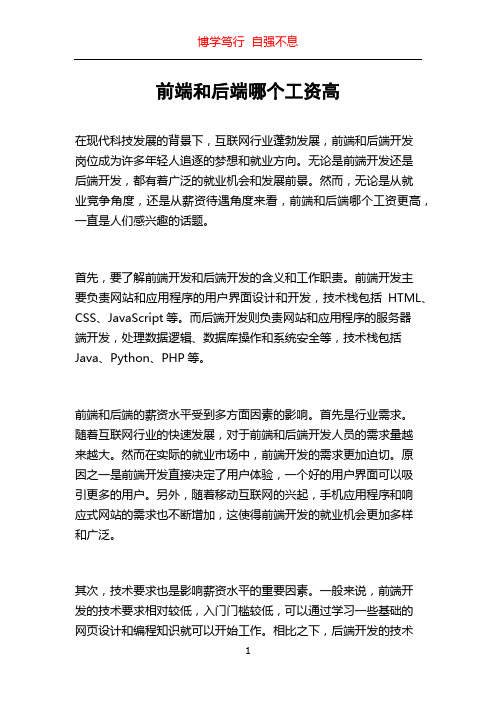 博学笃行 自强不息

前端和后端哪个工资高

在现代科技发展的背景下，互联网行业蓬勃发展，前端和后端开发岗位成为许多年轻人追逐的梦想和就业方向。无论是前端开发还是后端开发，都有着广泛的就业机会和发展前景。然而，无论是从就业竞争角度，还是从薪资待遇角度来看，前端和后端哪个工资更高，一直是人们感兴趣的话题。

首先，要了解前端开发和后端开发的含义和工作职责。前端开发主要负责网站和应用程序的用户界面设计和开发，技术栈包括 HTML、CSS、JavaScript 等。而后端开发则负责网站和应用程序的服务器端开发，处理数据逻辑、数据库操作和系统安全等，技术栈包括 Java、Python、PHP 等。

前端和后端的薪资水平受到多方面因素的影响。首先是行业需求。随着互联网行业的快速发展，对于前端和后端开发人员的需求量越来越大。然而在实际的就业市场中，前端开发的需求更加迫切。原因之一是前端开发直接决定了用户体验，一个好的用户界面可以吸引更多的用户。另外，随着移动互联网的兴起，手机应用程序和响应式网站的需求也不断增加，这使得前端开发的就业机会更加多样和广泛。

其次，技术要求也是影响薪资水平的重要因素。一般来说，前端开发的技术要求相对较低，入门门槛较低，可以通过学习一些基础的网页设计和编程知识就可以开始工作。相比之下，后端开发的技术

1